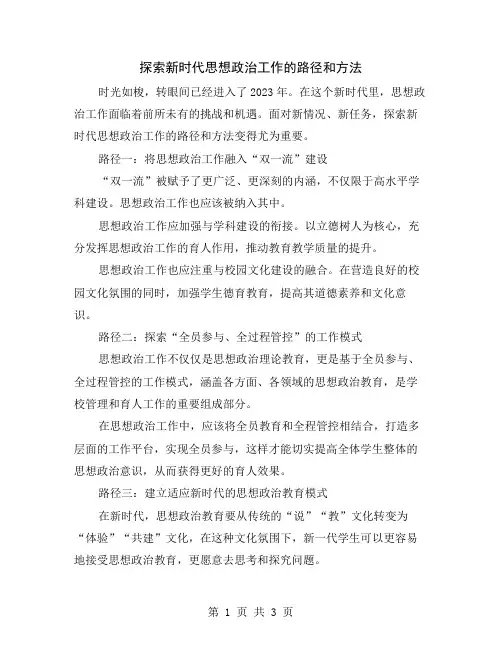 探索新时代思想政治工作的路径和方法

时光如梭，转眼间已经进入了2023年。在这个新时代里，思想政治工作面临着前所未有的挑战和机遇。面对新情况、新任务，探索新时代思想政治工作的路径和方法变得尤为重要。

路径一：将思想政治工作融入“双一流”建设

“双一流”被赋予了更广泛、更深刻的内涵，不仅限于高水平学科建设。思想政治工作也应该被纳入其中。

思想政治工作应加强与学科建设的衔接。以立德树人为核心，充分发挥思想政治工作的育人作用，推动教育教学质量的提升。

思想政治工作也应注重与校园文化建设的融合。在营造良好的校园文化氛围的同时，加强学生德育教育，提高其道德素养和文化意识。

路径二：探索“全员参与、全过程管控”的工作模式

思想政治工作不仅仅是思想政治理论教育，更是基于全员参与、全过程管控的工作模式，涵盖各方面、各领域的思想政治教育，是学校管理和育人工作的重要组成部分。

在思想政治工作中，应该将全员教育和全程管控相结合，打造多层面的工作平台，实现全员参与，这样才能切实提高全体学生整体的思想政治意识，从而获得更好的育人效果。

路径三：建立适应新时代的思想政治教育模式

在新时代，思想政治教育要从传统的“说”“教”文化转变为“体验”“共建”文化，在这种文化氛围下，新一代学生可以更容易地接受思想政治教育，更愿意去思考和探究问题。

第 1 页 共 3 页